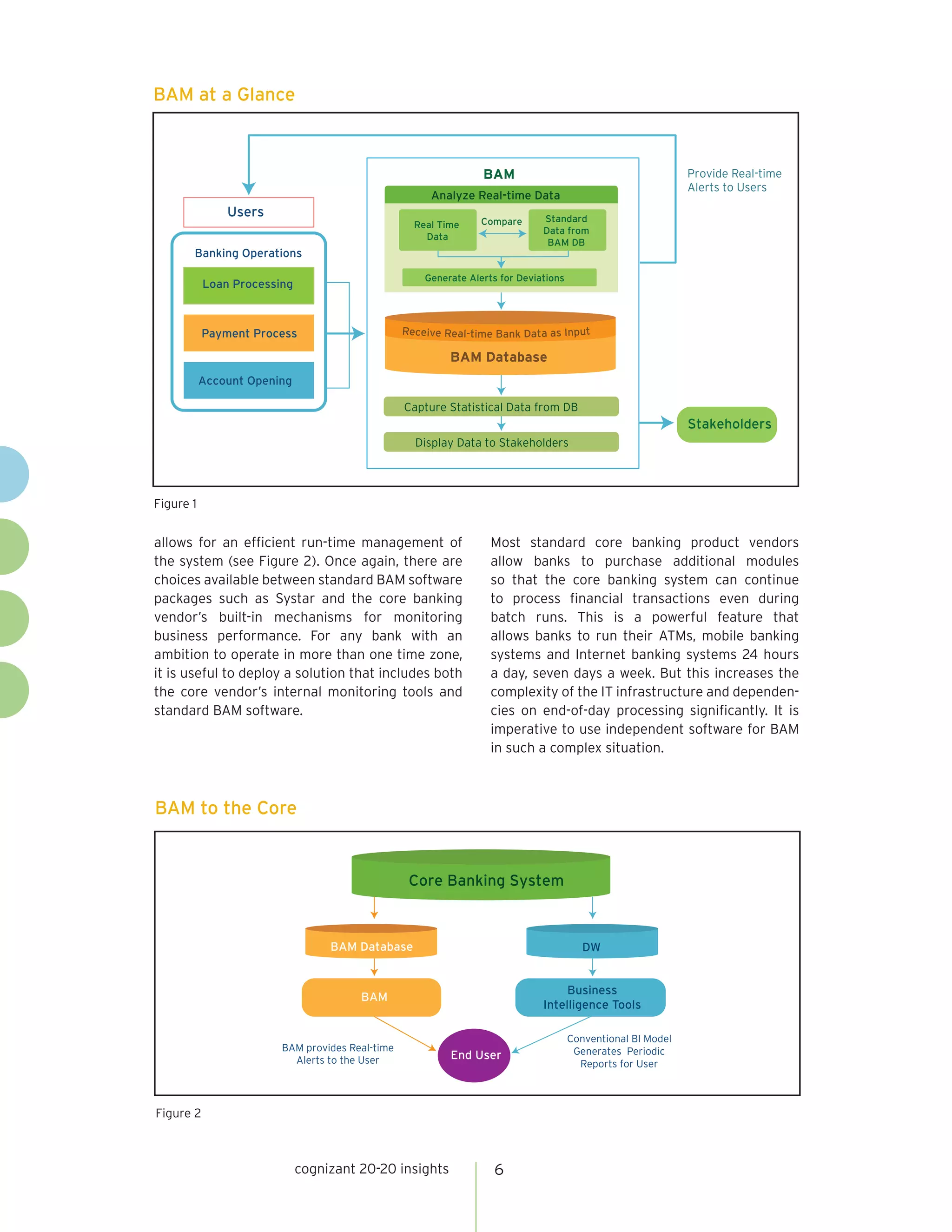 BAM at a Glance

Users

Banking Operations

Loan Processing

Payment Process

Account Opening

BAM

Analyze Real-time Data

Real Time Data

Compare

Standard Data from BAM DB

Generate Alerts for Deviations

Receive Real-time Bank Data as Input

BAM Database

Capture Statistical Data from DB

Display Data to Stakeholders

Provide Real-time Alerts to Users

Stakeholders

Figure 1

allows for an efficient run-time management of the system (see Figure 2). Once again, there are choices available between standard BAM software packages such as Systar and the core banking vendor's built-in mechanisms for monitoring business performance. For any bank with an ambition to operate in more than one time zone, it is useful to deploy a solution that includes both the core vendor's internal monitoring tools and standard BAM software.

Most standard core banking product vendors allow banks to purchase additional modules so that the core banking system can continue to process financial transactions even during batch runs. This is a powerful feature that allows banks to run their ATMs, mobile banking systems and Internet banking systems 24 hours a day, seven days a week. But this increases the complexity of the IT infrastructure and dependencies on end-of-day processing significantly. It is imperative to use independent software for BAM in such a complex situation.

BAM to the Core

Core Banking System

BAM Database

DW

BAM

Business Intelligence Tools

BAM provides Real-time Alerts to the User

End User

Conventional BI Model Generates Periodic Reports for User

Figure 2

cognizant 20-20 insights

6